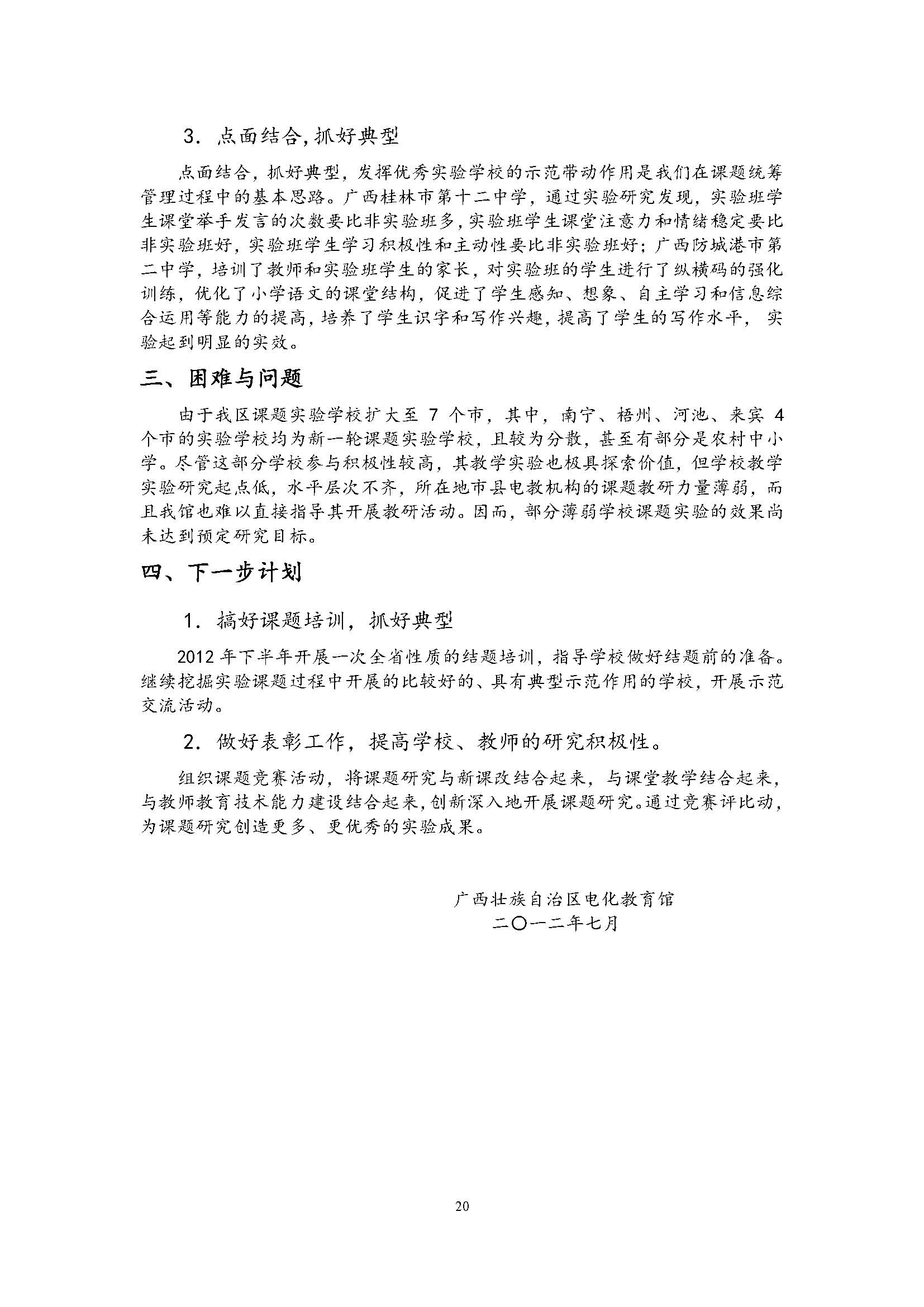 3. 点面结合,抓好典型

点面结合，抓好典型，发挥优秀实验学校的示范带动作用是我们在课题统筹管理过程中的基本思路。广西桂林市第十二中学，通过实验研究发现，实验班学生课堂举手发言的次数要比非实验班多,实验班学生课堂注意力和情绪稳定要比非实验班好，实验班学生学习积极性和主动性要比非实验班好；广西防城港市第二中学，培训了教师和实验班学生的家长，对实验班的学生进行了纵横码的强化训练，优化了小学语文的课堂结构，促进了学生感知、想象、自主学习和信息综合运用等能力的提高，培养了学生识字和写作兴趣，提高了学生的写作水平，实验起到明显的实效。

三、困难与问题

由于我区课题实验学校扩大至 7 个市，其中，南宁、梧州、河池、来宾 4 个市的实验学校均为新一轮课题实验学校，且较为分散，甚至有部分是农村中小学。尽管这部分学校参与积极性较高，其教学实验也极具探索价值，但学校教学实验研究起点低，水平层次不齐，所在地市县电教机构的课题教研力量薄弱，而且我馆也难以直接指导其开展教研活动。因而，部分薄弱学校课题实验的效果尚未达到预定研究目标。

四、下一步计划

1. 搞好课题培训，抓好典型

2012 年下半年开展一次全省性质的结题培训，指导学校做好结题前的准备。继续挖掘实验课题过程中开展的比较好的、具有典型示范作用的学校，开展示范交流活动。

2. 做好表彰工作，提高学校、教师的研究积极性。

组织课题竞赛活动，将课题研究与新课改结合起来，与课堂教学结合起来，与教师教育技术能力建设结合起来,创新深入地开展课题研究。通过竞赛评比动，为课题研究创造更多、更优秀的实验成果。

广西壮族自治区电化教育馆
二〇一二年七月

20